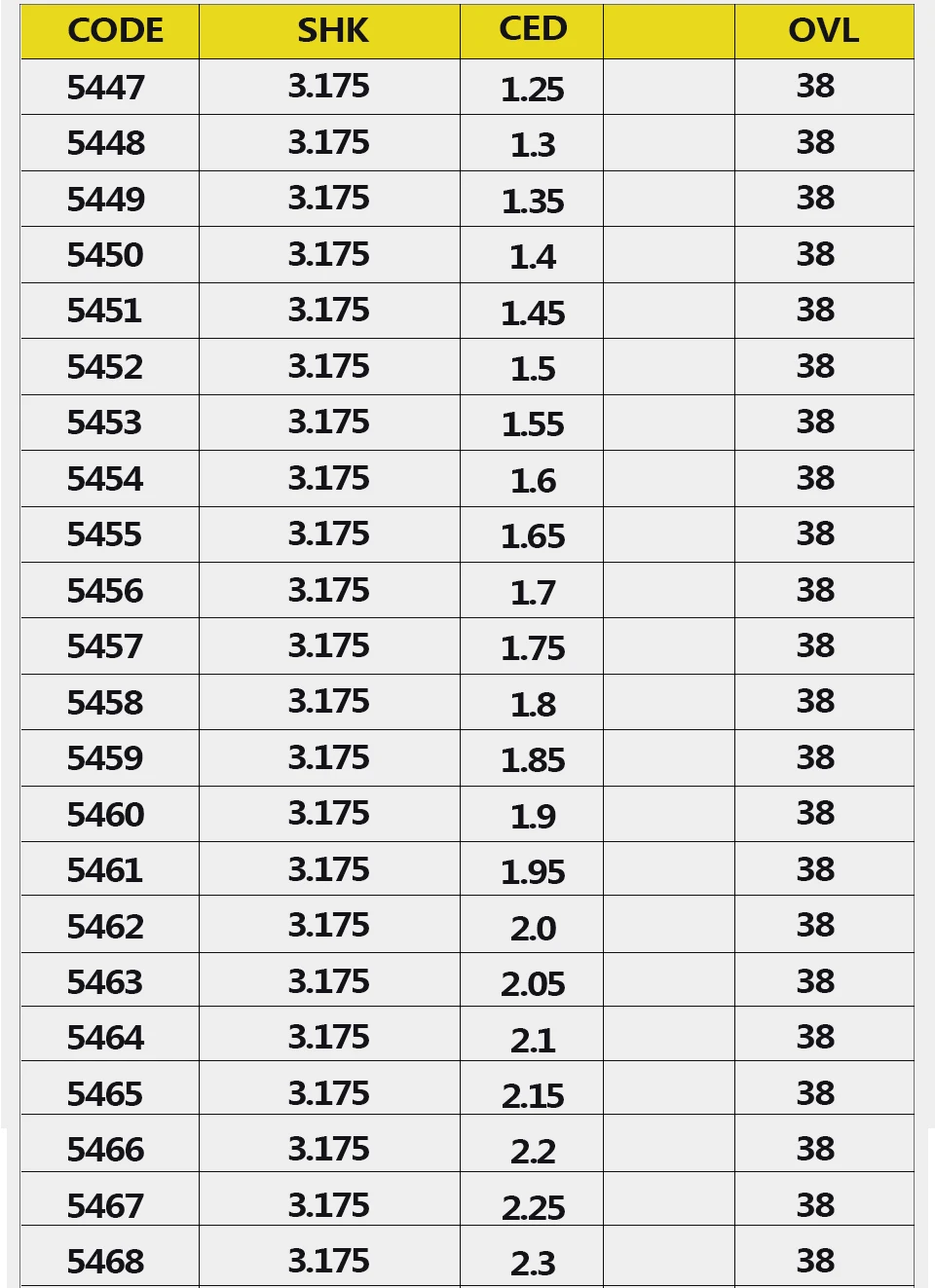 | CODE | SHK | CED |  | OVL |
|---|---|---|---|---|
| 5447 | 3.175 | 1.25 |  | 38 |
| 5448 | 3.175 | 1.3 |  | 38 |
| 5449 | 3.175 | 1.35 |  | 38 |
| 5450 | 3.175 | 1.4 |  | 38 |
| 5451 | 3.175 | 1.45 |  | 38 |
| 5452 | 3.175 | 1.5 |  | 38 |
| 5453 | 3.175 | 1.55 |  | 38 |
| 5454 | 3.175 | 1.6 |  | 38 |
| 5455 | 3.175 | 1.65 |  | 38 |
| 5456 | 3.175 | 1.7 |  | 38 |
| 5457 | 3.175 | 1.75 |  | 38 |
| 5458 | 3.175 | 1.8 |  | 38 |
| 5459 | 3.175 | 1.85 |  | 38 |
| 5460 | 3.175 | 1.9 |  | 38 |
| 5461 | 3.175 | 1.95 |  | 38 |
| 5462 | 3.175 | 2.0 |  | 38 |
| 5463 | 3.175 | 2.05 |  | 38 |
| 5464 | 3.175 | 2.1 |  | 38 |
| 5465 | 3.175 | 2.15 |  | 38 |
| 5466 | 3.175 | 2.2 |  | 38 |
| 5467 | 3.175 | 2.25 |  | 38 |
| 5468 | 3.175 | 2.3 |  | 38 |